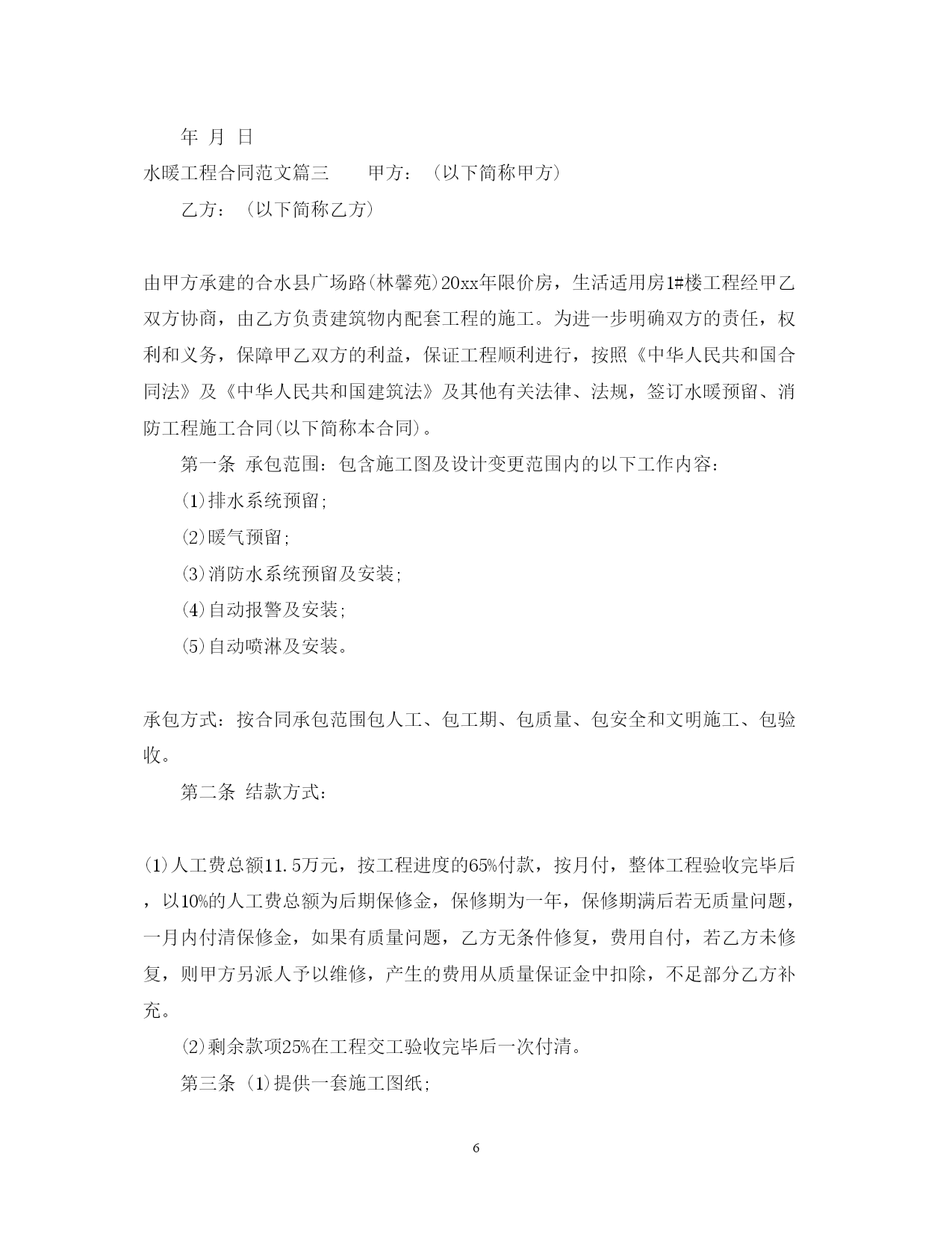 年 月 日

水暖工程合同范文篇三　　甲方：（以下简称甲方）

乙方：（以下简称乙方）

由甲方承建的合水县广场路(林馨苑)20xx年限价房，生活适用房1#楼工程经甲乙双方协商，由乙方负责建筑物内配套工程的施工。为进一步明确双方的责任，权利和义务，保障甲乙双方的利益，保证工程顺利进行，按照《中华人民共和国合同法》及《中华人民共和国建筑法》及其他有关法律、法规，签订水暖预留、消防工程施工合同(以下简称本合同)。

第一条 承包范围：包含施工图及设计变更范围内的以下工作内容：

⑴排水系统预留;

⑵暖气预留;

⑶消防水系统预留及安装;

⑷自动报警及安装;

⑸自动喷淋及安装。

承包方式：按合同承包范围包人工、包工期、包质量、包安全和文明施工、包验收。

第二条 结款方式：

⑴人工费总额11.5万元，按工程进度的65%付款，按月付，整体工程验收完毕后，以10%的人工费总额为后期保修金，保修期为一年，保修期满后若无质量问题，一月内付清保修金，如果有质量问题，乙方无条件修复，费用自付，若乙方未修复，则甲方另派人予以维修，产生的费用从质量保证金中扣除，不足部分乙方补充。

⑵剩余款项25%在工程交工验收完毕后一次付清。

第三条 ⑴提供一套施工图纸;

6